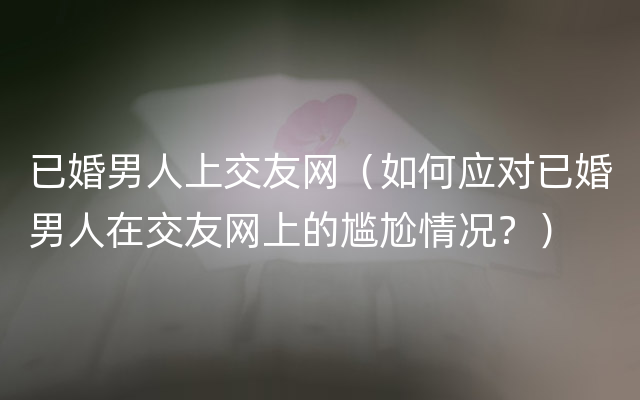 已婚男人上交友网（如何应对已婚男人在交友网上的尴尬情况？）